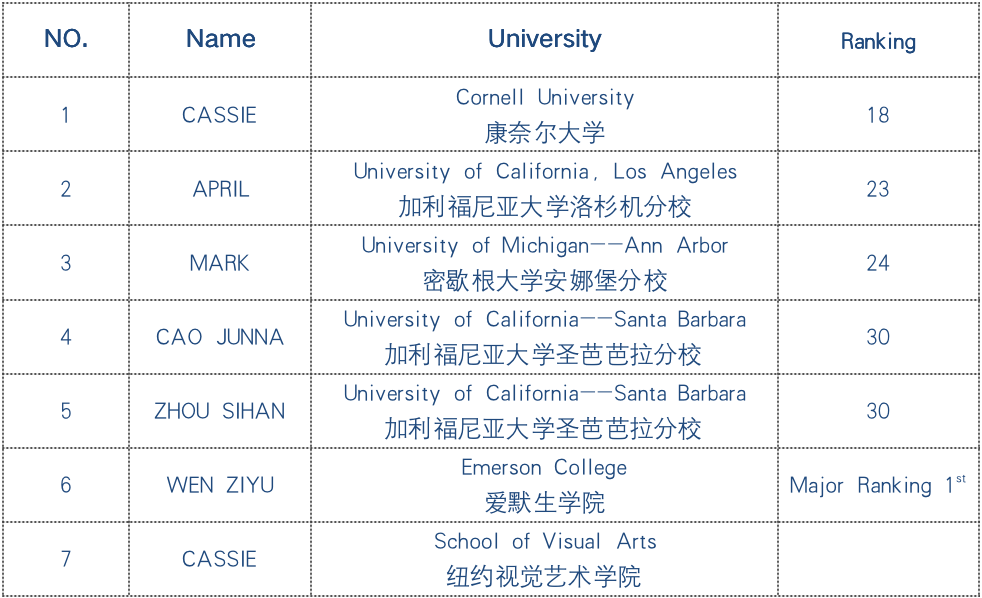 | NO. | Name | University | Ranking |
|---|---|---|---|
| 1 | CASSIE | Cornell University 康奈尔大学 | 18 |
| 2 | APRIL | University of California, Los Angeles 加利福尼亚大学洛杉机分校 | 23 |
| 3 | MARK | University of Michigan——Ann Arbor 密歇根大学安娜堡分校 | 24 |
| 4 | CAO JUNNA | University of California——Santa Barbara 加利福尼亚大学圣芭芭拉分校 | 30 |
| 5 | ZHOU SIHAN | University of California——Santa Barbara 加利福尼亚大学圣芭芭拉分校 | 30 |
| 6 | WEN ZIYU | Emerson College 爱默生学院 | Major Ranking $1^{st}$ |
| 7 | CASSIE | School of Visual Arts 纽约视觉艺术学院 | |